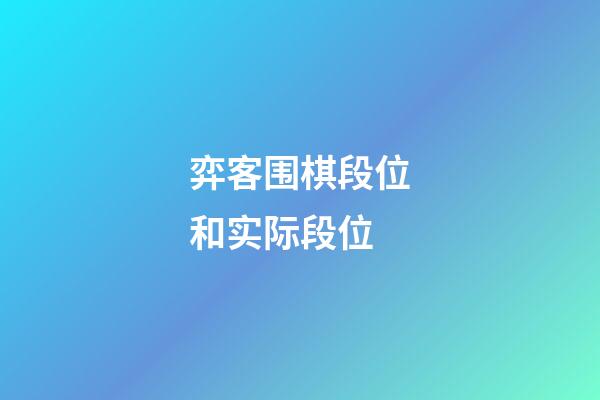 弈客围棋段位和实际段位